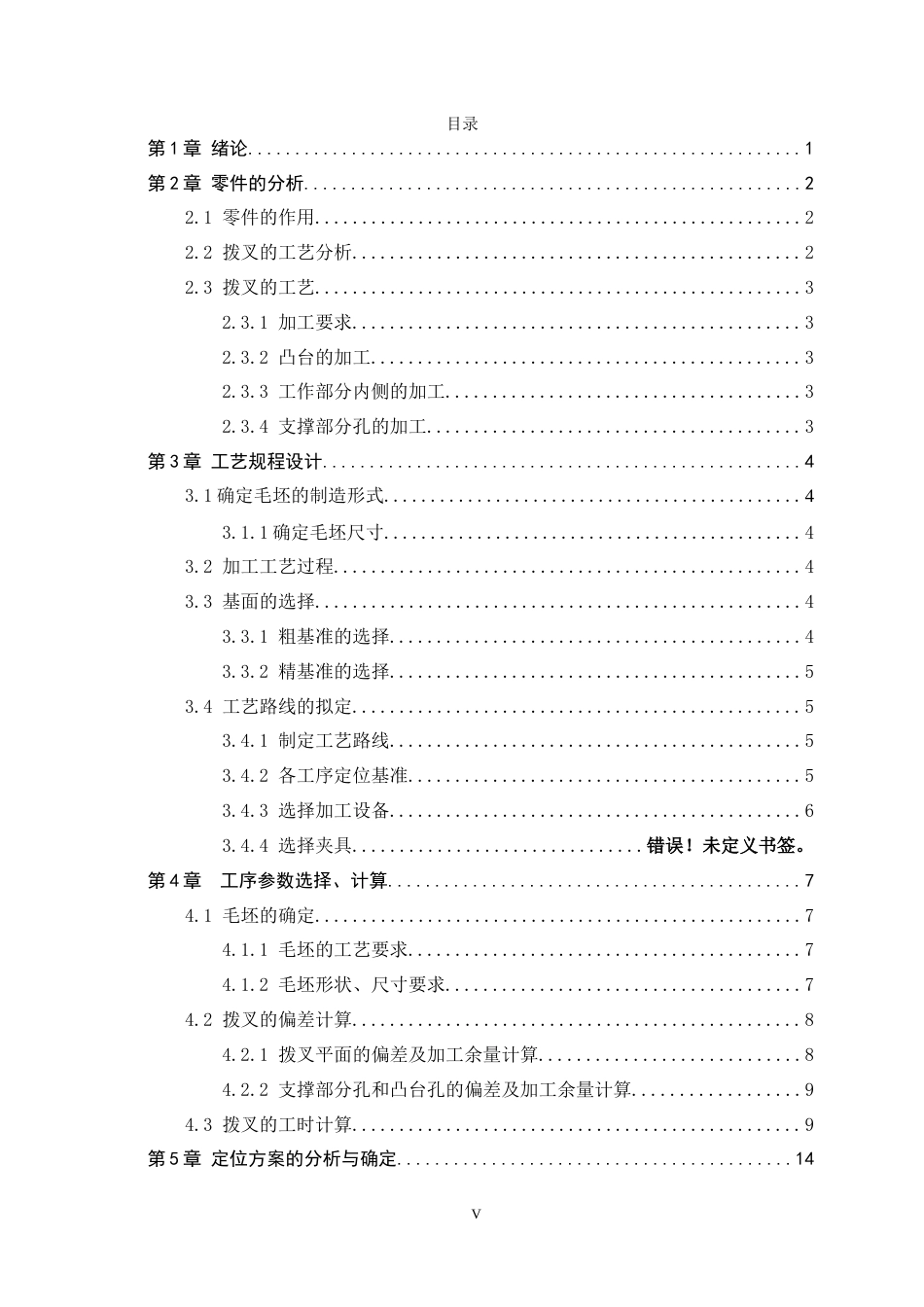 目录

第1章 绪论 1

第2章 零件的分析 2

2.1 零件的作用 2

2.2 拨叉的工艺分析 2

2.3 拨叉的工艺 3

2.3.1 加工要求 3

2.3.2 凸台的加工 3

2.3.3 工作部分内侧的加工 3

2.3.4 支撑部分孔的加工 3

第3章 工艺规程设计 4

3.1确定毛坯的制造形式 4

3.1.1确定毛坯尺寸 4

3.2 加工工艺过程 4

3.3 基面的选择 4

3.3.1 粗基准的选择 4

3.3.2 精基准的选择 5

3.4 工艺路线的拟定 5

3.4.1 制定工艺路线 5

3.4.2 各工序定位基准 5

3.4.3 选择加工设备 6

3.4.4 选择夹具 错误！未定义书签。

第4章 工序参数选择、计算 7

4.1 毛坯的确定 7

4.1.1 毛坯的工艺要求 7

4.1.2 毛坯形状、尺寸要求 7

4.2 拨叉的偏差计算 8

4.2.1 拨叉平面的偏差及加工余量计算 8

4.2.2 支撑部分孔和凸台孔的偏差及加工余量计算 9

4.3 拨叉的工时计算 9

第5章 定位方案的分析与确定 14

V